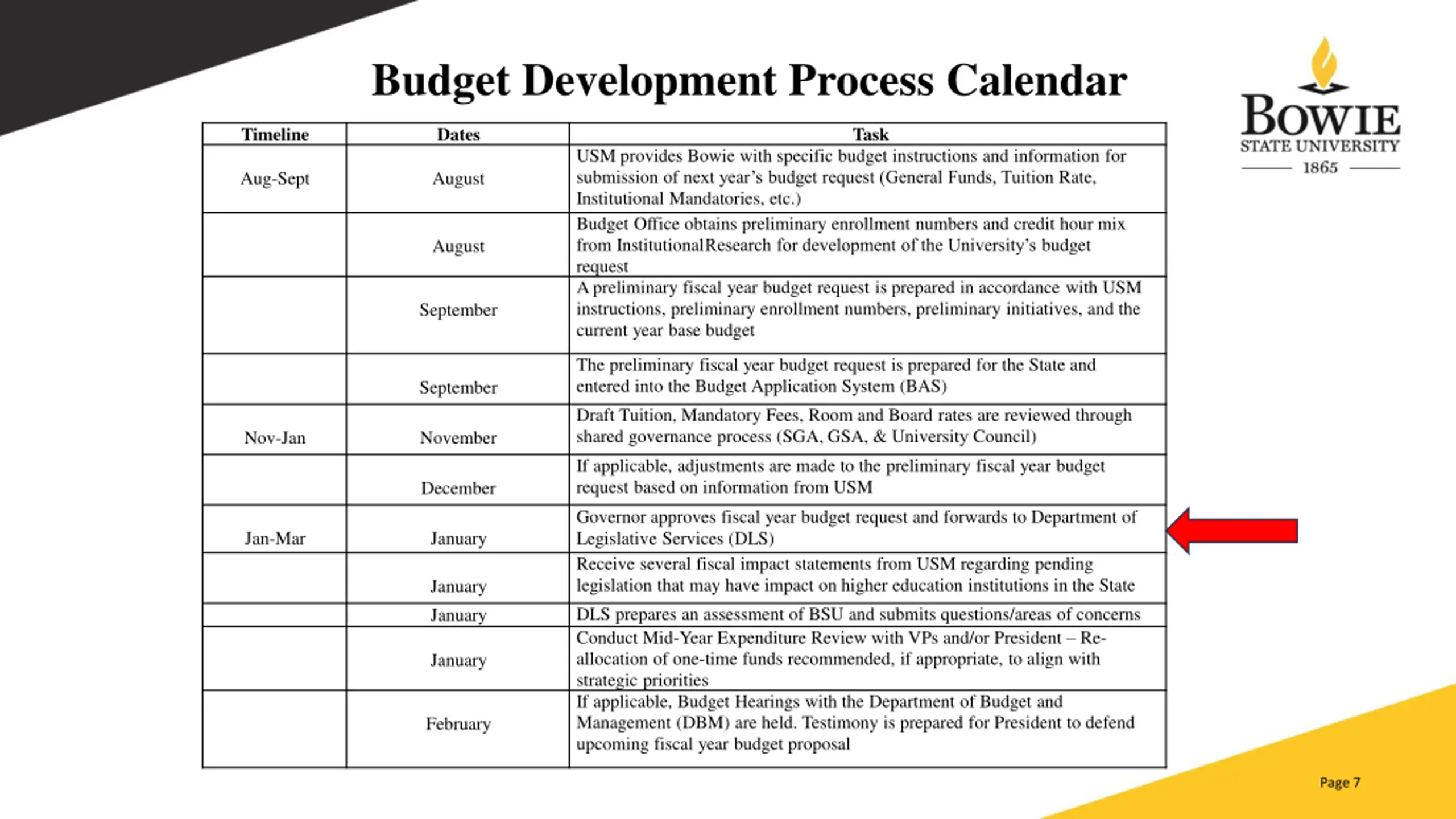 Budget Development Process Calendar

BOWIE
STATE UNIVERSITY
1865

| Timeline | Dates | Task |
|---|---|---|
| Aug-Sept | August | USM provides Bowie with specific budget instructions and information for submission of next year's budget request (General Funds, Tuition Rate, Institutional Mandatories, etc.) |
| | August | Budget Office obtains preliminary enrollment numbers and credit hour mix from InstitutionalResearch for development of the University's budget request |
| | September | A preliminary fiscal year budget request is prepared in accordance with USM instructions, preliminary enrollment numbers, preliminary initiatives, and the current year base budget |
| | September | The preliminary fiscal year budget request is prepared for the State and entered into the Budget Application System (BAS) |
| Nov-Jan | November | Draft Tuition, Mandatory Fees, Room and Board rates are reviewed through shared governance process (SGA, GSA, & University Council) |
| | December | If applicable, adjustments are made to the preliminary fiscal year budget request based on information from USM |
| Jan-Mar | January | Governor approves fiscal year budget request and forwards to Department of Legislative Services (DLS) |
| | January | Receive several fiscal impact statements from USM regarding pending legislation that may have impact on higher education institutions in the State |
| | January | DLS prepares an assessment of BSU and submits questions/areas of concerns |
| | January | Conduct Mid-Year Expenditure Review with VPs and/or President – Re-allocation of one-time funds recommended, if appropriate, to align with strategic priorities |
| | February | If applicable, Budget Hearings with the Department of Budget and Management (DBM) are held. Testimony is prepared for President to defend upcoming fiscal year budget proposal |

Page 7